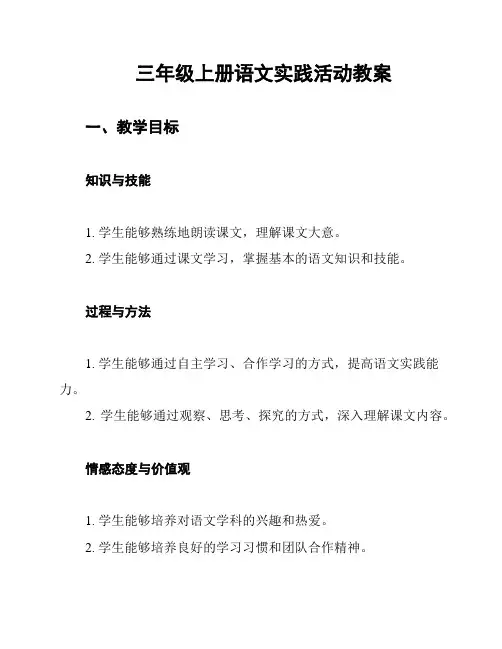 三年级上册语文实践活动教案

一、教学目标

知识与技能

1. 学生能够熟练地朗读课文，理解课文大意。

2. 学生能够通过课文学习，掌握基本的语文知识和技能。

过程与方法

1. 学生能够通过自主学习、合作学习的方式，提高语文实践能力。

2. 学生能够通过观察、思考、探究的方式，深入理解课文内容。

情感态度与价值观

1. 学生能够培养对语文学科的兴趣和热爱。

2. 学生能够培养良好的学习习惯和团队合作精神。